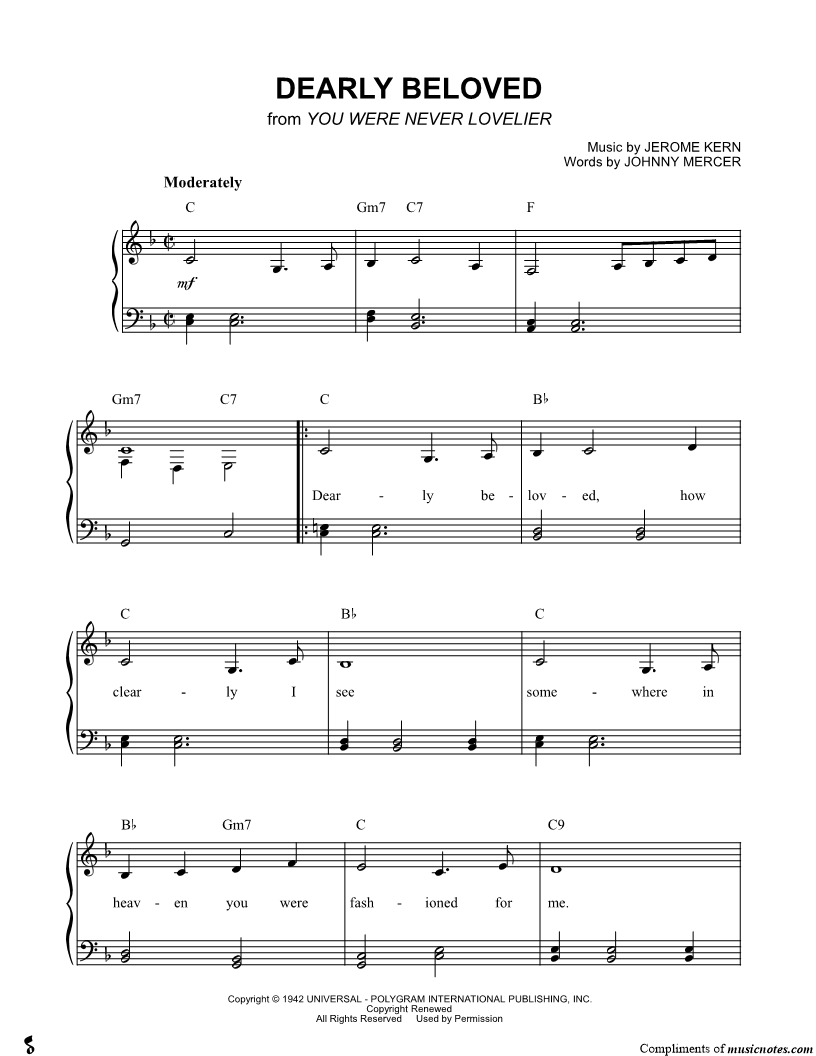 DEARLY BELOVED
from YOU WERE NEVER LOVELIER

Music by JEROME KERN
Words by JOHNNY MERCER

Moderately

C Gm7 C7 F

mf

Gm7 C7 C B♭

Dear - ly be - lov - ed, how

C B♭ C

clear - ly I see some - where in

B♭ Gm7 C C9

heav - en you were fash - ioned for me.

Copyright © 1942 UNIVERSAL - POLYGRAM INTERNATIONAL PUBLISHING, INC.
Copyright Renewed
All Rights Reserved Used by Permission

Compliments of musicnotes.com